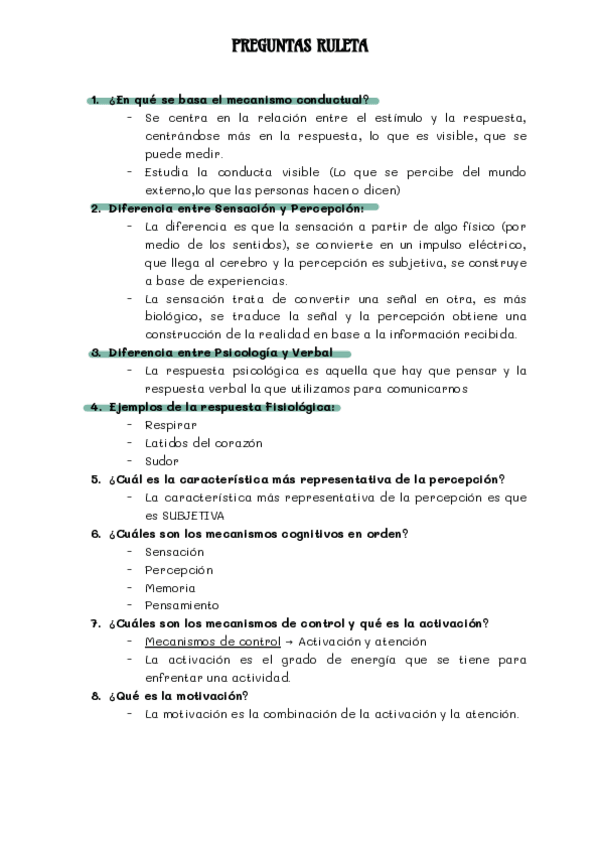 PREGUNTAS RULETA

1. ¿En qué se basa el mecanismo conductual?
- Se centra en la relación entre el estímulo y la respuesta, centrándose más en la respuesta, lo que es visible, que se puede medir.
- Estudia la conducta visible (Lo que se percibe del mundo externo,lo que las personas hacen o dicen)

2. Diferencia entre Sensación y Percepción:
- La diferencia es que la sensación a partir de algo físico (por medio de los sentidos), se convierte en un impulso eléctrico, que llega al cerebro y la percepción es subjetiva, se construye a base de experiencias.
- La sensación trata de convertir una señal en otra, es más biológico, se traduce la señal y la percepción obtiene una construcción de la realidad en base a la información recibida.

3. Diferencia entre Psicología y Verbal
- La respuesta psicológica es aquella que hay que pensar y la respuesta verbal la que utilizamos para comunicarnos

4. Ejemplos de la respuesta Fisiológica:
- Respirar
- Latidos del corazón
- Sudor

5. ¿Cuál es la característica más representativa de la percepción?
- La característica más representativa de la percepción es que es SUBJETIVA

6. ¿Cuáles son los mecanismos cognitivos en orden?
- Sensación
- Percepción
- Memoria
- Pensamiento

7. ¿Cuáles son los mecanismos de control y qué es la activación?
- Mecanismos de control → Activación y atención
- La activación es el grado de energía que se tiene para enfrentar una actividad.

8. ¿Qué es la motivación?
- La motivación es la combinación de la activación y la atención.